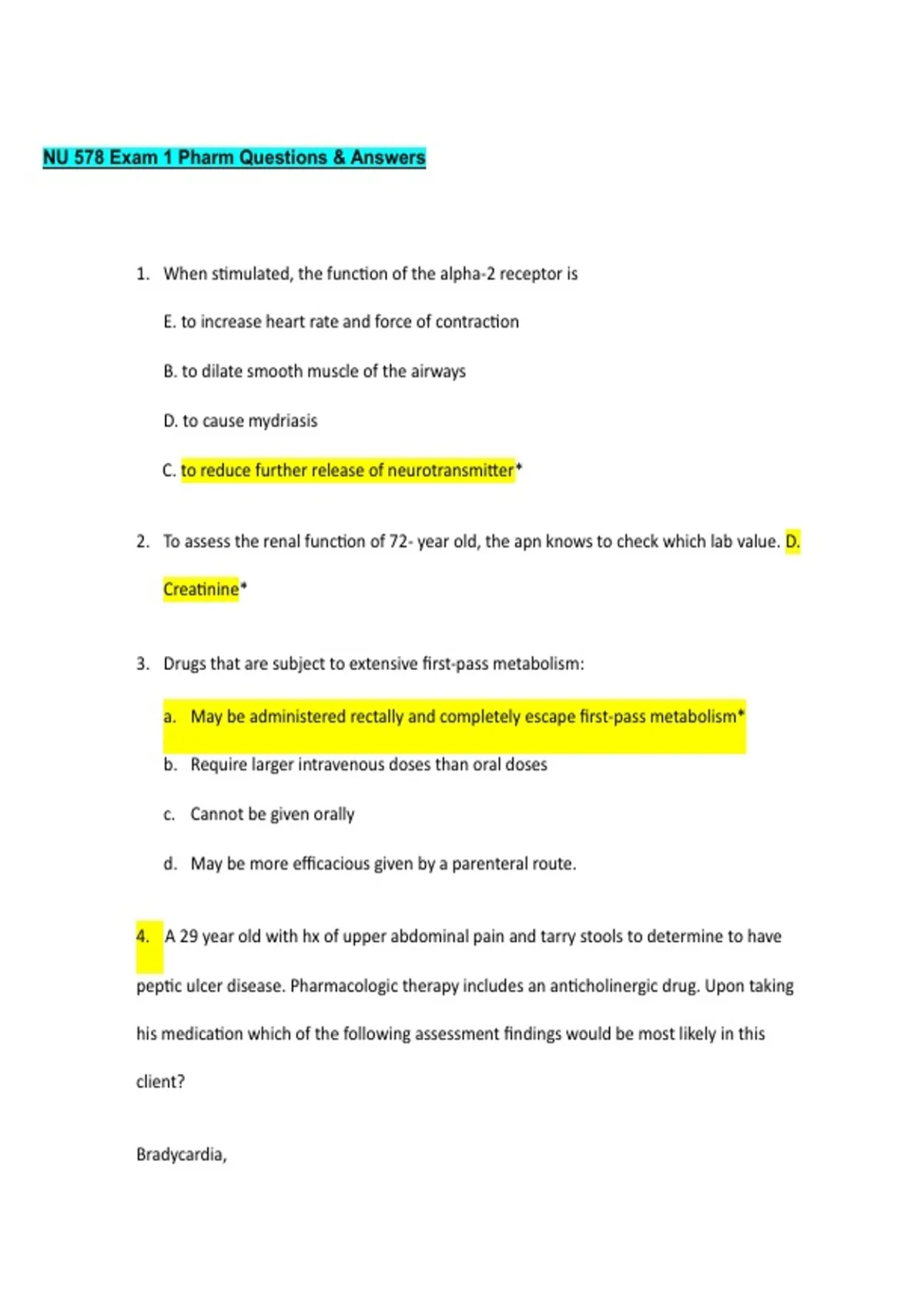 NU 578 Exam 1 Pharm Questions & Answers

1. When stimulated, the function of the alpha-2 receptor is

E. to increase heart rate and force of contraction

B. to dilate smooth muscle of the airways

D. to cause mydriasis

C. to reduce further release of neurotransmitter*

2. To assess the renal function of 72- year old, the apn knows to check which lab value. D. Creatinine*

3. Drugs that are subject to extensive first-pass metabolism:

a. May be administered rectally and completely escape first-pass metabolism*

b. Require larger intravenous doses than oral doses

c. Cannot be given orally

d. May be more efficacious given by a parenteral route.

4. A 29 year old with hx of upper abdominal pain and tarry stools to determine to have peptic ulcer disease. Pharmacologic therapy includes an anticholinergic drug. Upon taking his medication which of the following assessment findings would be most likely in this client?

Bradycardia,